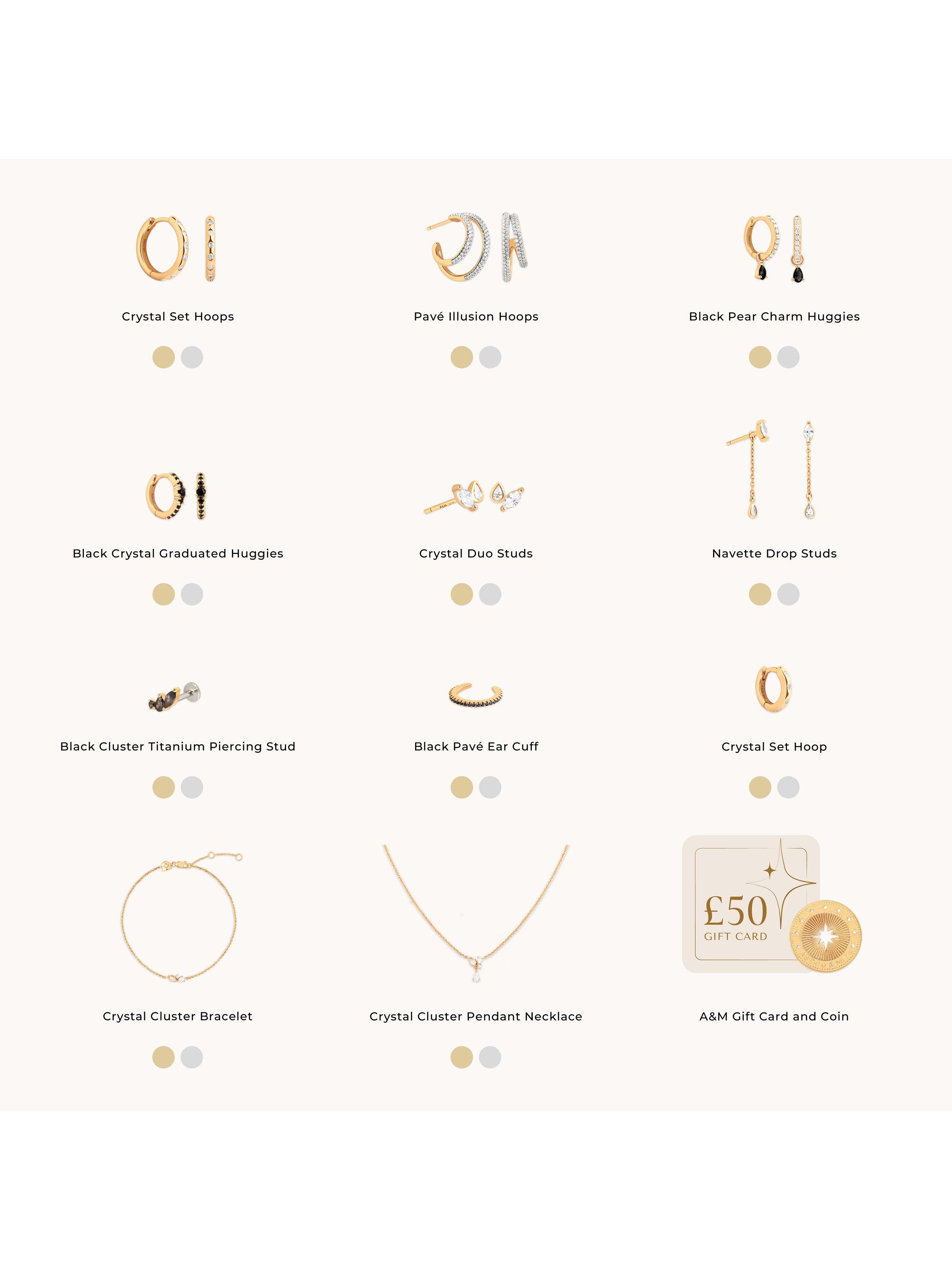 Crystal Set Hoops

Pavé Illusion Hoops

Black Pear Charm Huggies

Black Crystal Graduated Huggies

Crystal Duo Studs

Navette Drop Studs

Black Cluster Titanium Piercing Stud

Black Pavé Ear Cuff

Crystal Set Hoop

Crystal Cluster Bracelet

Crystal Cluster Pendant Necklace

£50
GIFT CARD

A&M Gift Card and Coin